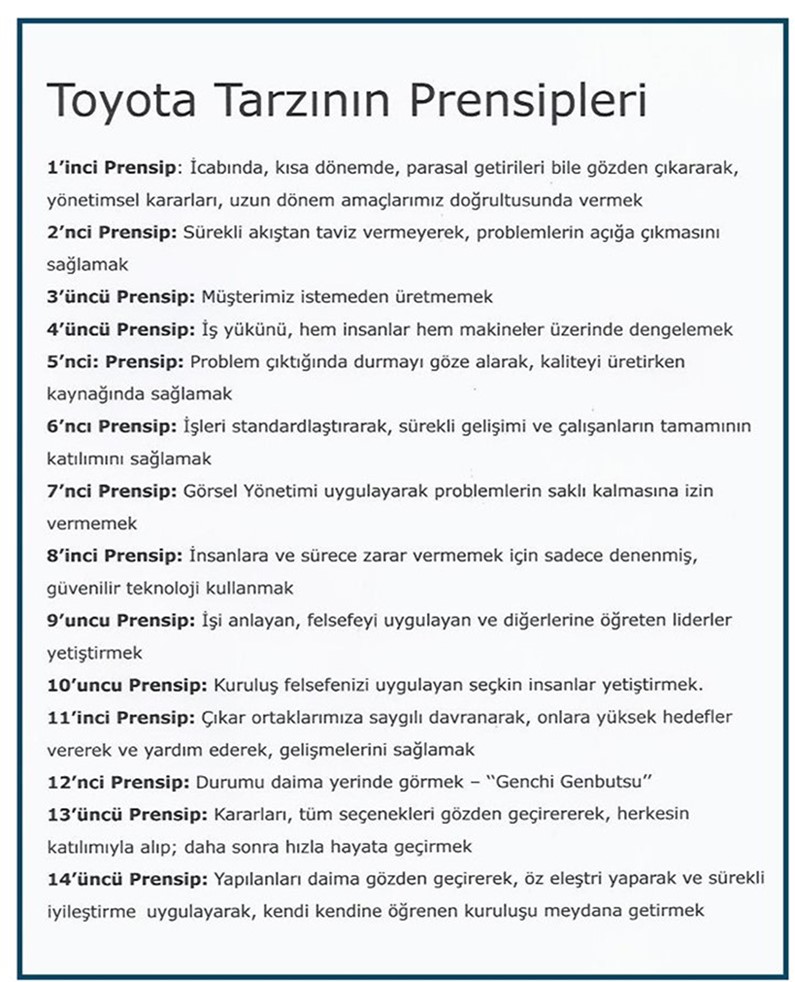 Toyota Tarzının Prensipleri

1'inci Prensip: İcabında, kısa dönemde, parasal getirileri bile gözden çıkararak, yönetimsel kararları, uzun dönem amaçlarımız doğrultusunda vermek

2'nci Prensip: Sürekli akıştan taviz vermeyerek, problemlerin açığa çıkmasını sağlamak

3'üncü Prensip: Müşterimiz istemeden üretmemek

4'üncü Prensip: İş yükünü, hem insanlar hem makineler üzerinde dengelemek

5'nci: Prensip: Problem çıktığında durmayı göze alarak, kaliteyi üretirken kaynağında sağlamak

6'ncı Prensip: İşleri standardlaştırarak, sürekli gelişimi ve çalışanların tamamının katılımını sağlamak

7'nci Prensip: Görsel Yönetimi uygulayarak problemlerin saklı kalmasına izin vermemek

8'inci Prensip: İnsanlara ve sürece zarar vermemek için sadece denenmiş, güvenilir teknoloji kullanmak

9'uncu Prensip: İşi anlayan, felsefeyi uygulayan ve diğerlerine öğreten liderler yetiştirmek

10'uncu Prensip: Kuruluş felsefenizi uygulayan seçkin insanlar yetiştirmek.

11'inci Prensip: Çıkar ortaklarımıza saygılı davranarak, onlara yüksek hedefler vererek ve yardım ederek, gelişmelerini sağlamak

12'nci Prensip: Durumu daima yerinde görmek – "Genchi Genbutsu"

13'üncü Prensip: Kararları, tüm seçenekleri gözden geçirererek, herkesin katılımıyla alıp; daha sonra hızla hayata geçirmek

14'üncü Prensip: Yapılanları daima gözden geçirerek, öz eleştri yaparak ve sürekli iyileştirme uygulayarak, kendi kendine öğrenen kuruluşu meydana getirmek